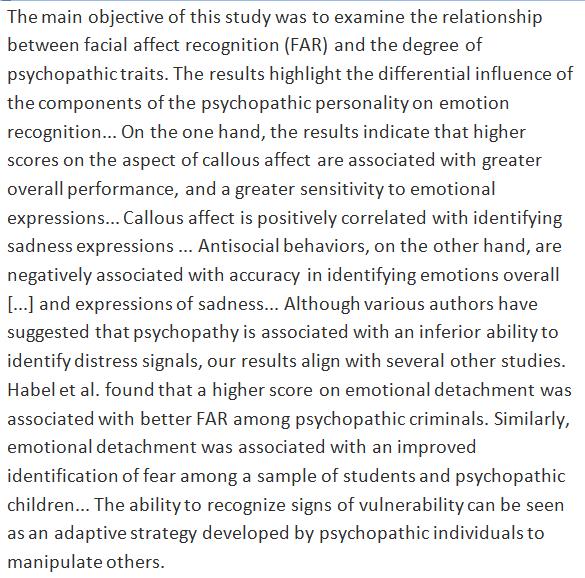 The main objective of this study was to examine the relationship between facial affect recognition (FAR) and the degree of psychopathic traits. The results highlight the differential influence of the components of the psychopathic personality on emotion recognition... On the one hand, the results indicate that higher scores on the aspect of callous affect are associated with greater overall performance, and a greater sensitivity to emotional expressions... Callous affect is positively correlated with identifying sadness expressions ... Antisocial behaviors, on the other hand, are negatively associated with accuracy in identifying emotions overall [...] and expressions of sadness... Although various authors have suggested that psychopathy is associated with an inferior ability to identify distress signals, our results align with several other studies. Habel et al. found that a higher score on emotional detachment was associated with better FAR among psychopathic criminals. Similarly, emotional detachment was associated with an improved identification of fear among a sample of students and psychopathic children... The ability to recognize signs of vulnerability can be seen as an adaptive strategy developed by psychopathic individuals to manipulate others.